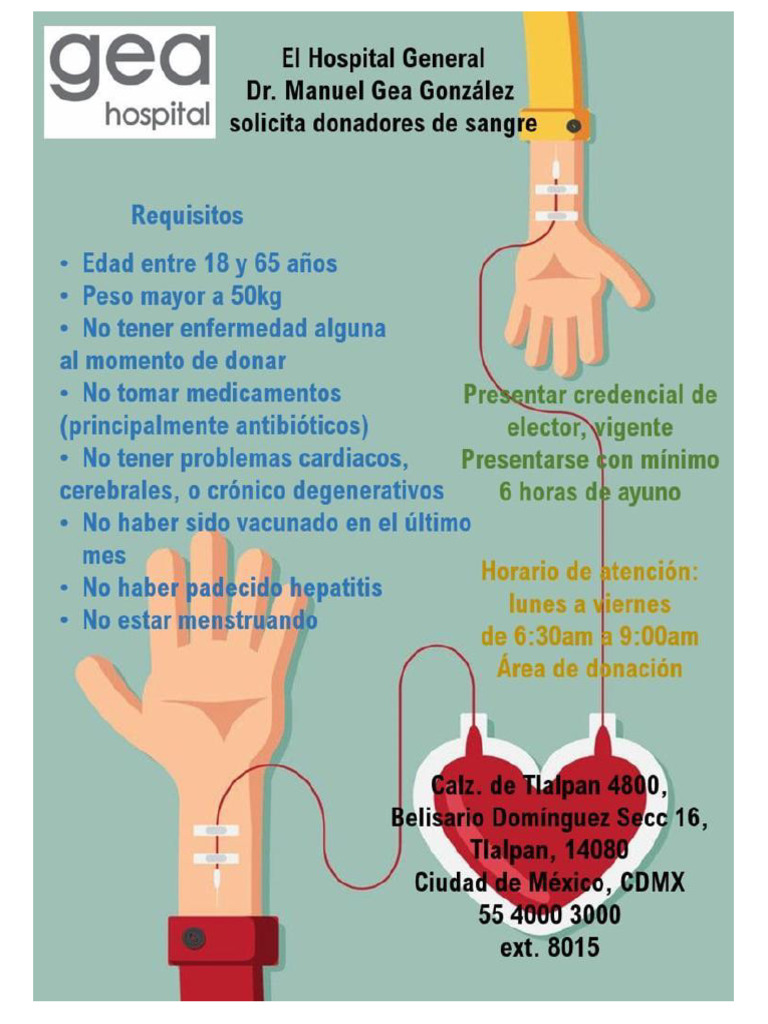 gea
hospital

El Hospital General
Dr. Manuel Gea González
solicita donadores de sangre

Requisitos
• Edad entre 18 y 65 años
• Peso mayor a 50kg
• No tener enfermedad alguna al momento de donar
• No tomar medicamentos (principalmente antibióticos)
• No tener problemas cardiacos, cerebrales, o crónico degenerativos
• No haber sido vacunado en el último mes
• No haber padecido hepatitis
• No estar menstruando

Presentar credencial de elector, vigente
Presentarse con mínimo 6 horas de ayuno

Horario de atención:
lunes a viernes
de 6:30am a 9:00am
Área de donación

Calz. de Tlalpan 4800,
Belisario Domínguez Secc 16,
Tlalpan, 14080
Ciudad de México, CDMX
55 4000 3000
ext. 8015